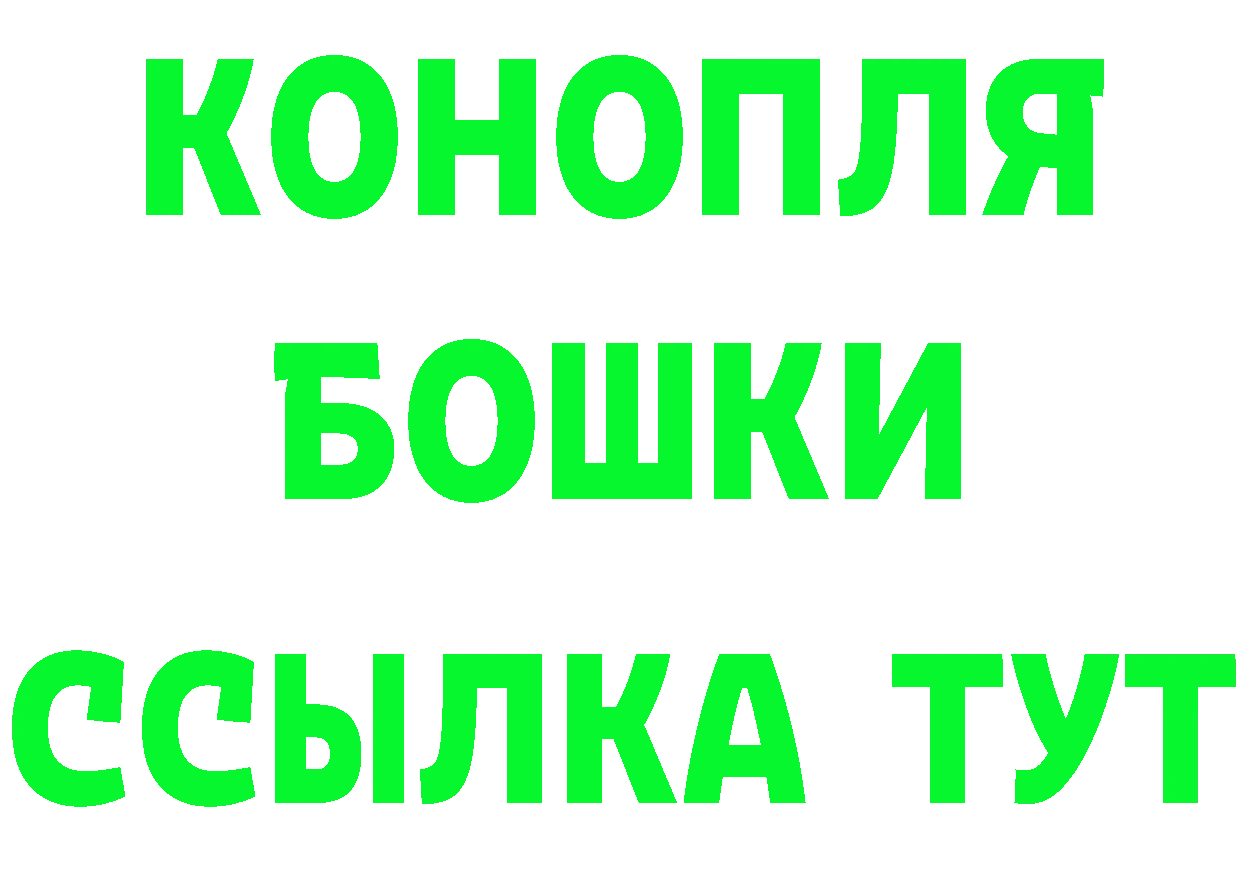 КОНОПЛЯ
БОШКИ
ССЫЛКА ТУТ